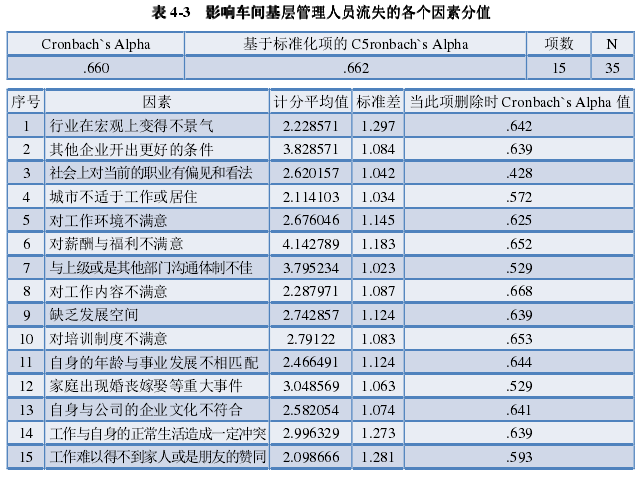 表 4-3 影响车间基层管理人员流失的各个因素分值

| Cronbach`s Alpha | 基于标准化项的 C5ronbach`s Alpha | 项数 | N |
|---|---|---|---|
| .660 | .662 | 15 | 35 |

| 序号 | 因素 | 计分平均值 | 标准差 | 当此项删除时 Cronbach`s Alpha 值 |
|---|---|---|---|---|
| 1 | 行业在宏观上变得不景气 | 2.228571 | 1.297 | .642 |
| 2 | 其他企业开出更好的条件 | 3.828571 | 1.084 | .639 |
| 3 | 社会上对当前的职业有偏见和看法 | 2.620157 | 1.042 | .428 |
| 4 | 城市不适于工作或居住 | 2.114103 | 1.034 | .572 |
| 5 | 对工作环境不满意 | 2.676046 | 1.145 | .625 |
| 6 | 对薪酬与福利不满意 | 4.142789 | 1.183 | .652 |
| 7 | 与上级或是其他部门沟通体制不佳 | 3.795234 | 1.023 | .529 |
| 8 | 对工作内容不满意 | 2.287971 | 1.087 | .668 |
| 9 | 缺乏发展空间 | 2.742857 | 1.124 | .639 |
| 10 | 对培训制度不满意 | 2.79122 | 1.083 | .653 |
| 11 | 自身的年龄与事业发展不相匹配 | 2.466491 | 1.124 | .644 |
| 12 | 家庭出现婚丧嫁娶等重大事件 | 3.048569 | 1.063 | .529 |
| 13 | 自身与公司的企业文化不符合 | 2.582054 | 1.074 | .641 |
| 14 | 工作与自身的正常生活造成一定冲突 | 2.996329 | 1.273 | .639 |
| 15 | 工作难以得不到家人或是朋友的赞同 | 2.098666 | 1.281 | .593 |